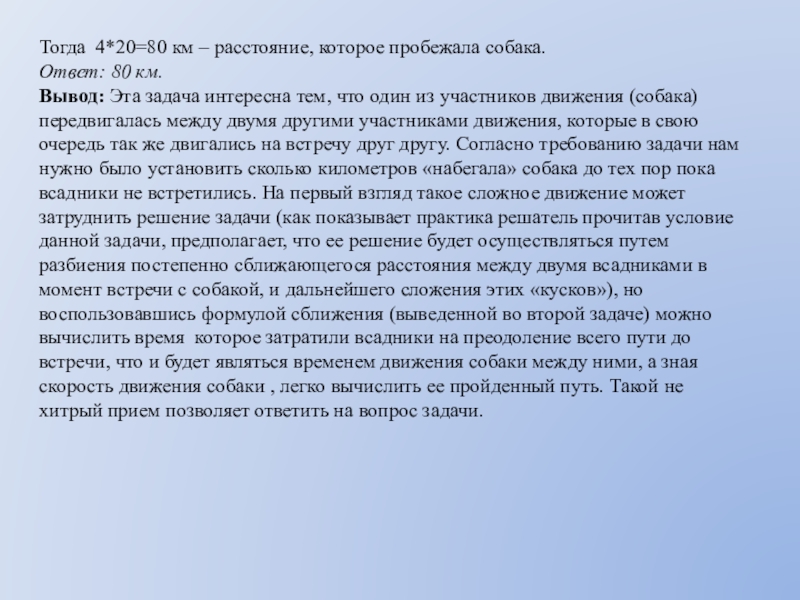 Тогда 4*20=80 км – расстояние, которое пробежала собака.
Ответ: 80 км.
Вывод: Эта задача интересна тем, что один из участников движения (собака) передвигалась между двумя другими участниками движения, которые в свою очередь так же двигались на встречу друг другу. Согласно требованию задачи нам нужно было установить сколько километров «набегала» собака до тех пор пока всадники не встретились. На первый взгляд такое сложное движение может затруднить решение задачи (как показывает практика решатель прочитав условие данной задачи, предполагает, что ее решение будет осуществляться путем разбиения постепенно сближающегося расстояния между двумя всадниками в момент встречи с собакой, и дальнейшего сложения этих «кусков»), но воспользовавшись формулой сближения (выведенной во второй задаче) можно вычислить время которое затратили всадники на преодоление всего пути до встречи, что и будет являться временем движения собаки между ними, а зная скорость движения собаки , легко вычислить ее пройденный путь. Такой не хитрый прием позволяет ответить на вопрос задачи.